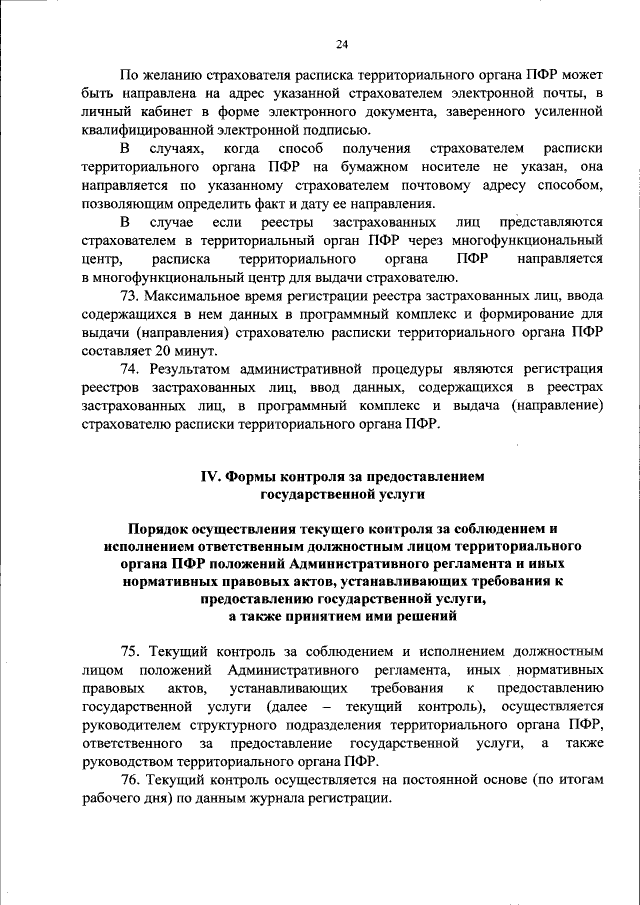 24

По желанию страхователя расписка территориального органа ПФР может быть направлена на адрес указанной страхователем электронной почты, в личный кабинет в форме электронного документа, заверенного усиленной квалифицированной электронной подписью.

В случаях, когда способ получения страхователем расписки территориального органа ПФР на бумажном носителе не указан, она направляется по указанному страхователем почтовому адресу способом, позволяющим определить факт и дату ее направления.

В случае если реестры застрахованных лиц представляются страхователем в территориальный орган ПФР через многофункциональный центр, расписка территориального органа ПФР направляется в многофункциональный центр для выдачи страхователю.

73. Максимальное время регистрации реестра застрахованных лиц, ввода содержащихся в нем данных в программный комплекс и формирование для выдачи (направления) страхователю расписки территориального органа ПФР составляет 20 минут.

74. Результатом административной процедуры являются регистрация реестров застрахованных лиц, ввод данных, содержащихся в реестрах застрахованных лиц, в программный комплекс и выдача (направление) страхователю расписки территориального органа ПФР.

IV. Формы контроля за предоставлением государственной услуги

Порядок осуществления текущего контроля за соблюдением и исполнением ответственным должностным лицом территориального органа ПФР положений Административного регламента и иных нормативных правовых актов, устанавливающих требования к предоставлению государственной услуги, а также принятием ими решений

75. Текущий контроль за соблюдением и исполнением должностным лицом положений Административного регламента, иных нормативных правовых актов, устанавливающих требования к предоставлению государственной услуги (далее – текущий контроль), осуществляется руководителем структурного подразделения территориального органа ПФР, ответственного за предоставление государственной услуги, а также руководством территориального органа ПФР.

76. Текущий контроль осуществляется на постоянной основе (по итогам рабочего дня) по данным журнала регистрации.